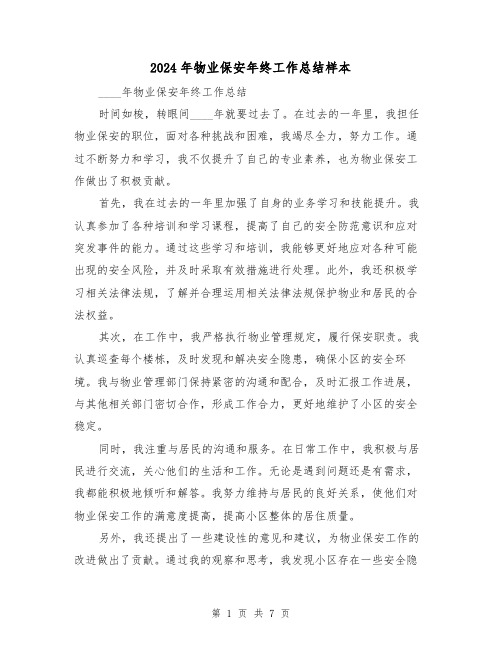 2024 年物业保安年终工作总结样本

____年物业保安年终工作总结

时间如梭，转眼间____年就要过去了。在过去的一年里，我担任物业保安的职位，面对各种挑战和困难，我竭尽全力，努力工作。通过不断努力和学习，我不仅提升了自己的专业素养，也为物业保安工作做出了积极贡献。

首先，我在过去的一年里加强了自身的业务学习和技能提升。我认真参加了各种培训和学习课程，提高了自己的安全防范意识和应对突发事件的能力。通过这些学习和培训，我能够更好地应对各种可能出现的安全风险，并及时采取有效措施进行处理。此外，我还积极学习相关法律法规，了解并合理运用相关法律法规保护物业和居民的合法权益。

其次，在工作中，我严格执行物业管理规定，履行保安职责。我认真巡查每个楼栋，及时发现和解决安全隐患，确保小区的安全环境。我与物业管理部门保持紧密的沟通和配合，及时汇报工作进展，与其他相关部门密切合作，形成工作合力，更好地维护了小区的安全稳定。

同时，我注重与居民的沟通和服务。在日常工作中，我积极与居民进行交流，关心他们的生活和工作。无论是遇到问题还是有需求，我都能积极地倾听和解答。我努力维持与居民的良好关系，使他们对物业保安工作的满意度提高，提高小区整体的居住质量。

另外，我还提出了一些建设性的意见和建议，为物业保安工作的改进做出了贡献。通过我的观察和思考，我发现小区存在一些安全隐

第 1 页 共 7 页